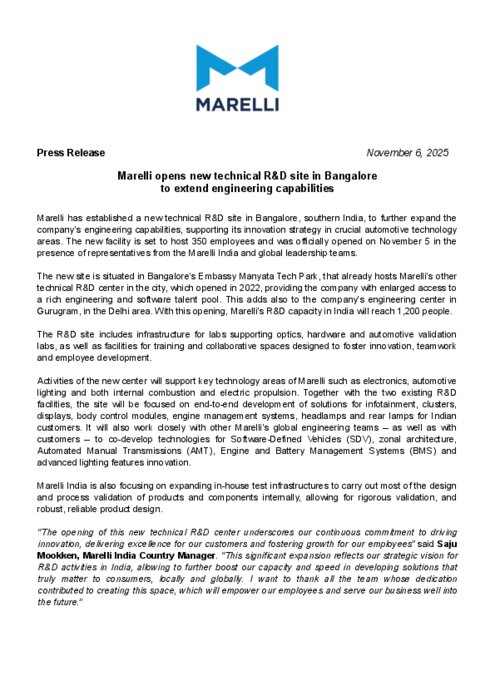 MARELLI

Press Release

November 6, 2025

Marelli opens new technical R&D site in Bangalore to extend engineering capabilities

Marelli has established a new technical R&D site in Bangalore, southern India, to further expand the company's engineering capabilities, supporting its innovation strategy in crucial automotive technology areas. The new facility is set to host 350 employees and was officially opened on November 5 in the presence of representatives from the Marelli India and global leadership teams.

The new site is situated in Bangalore's Embassy Manyata Tech Park, that already hosts Marelli's other technical R&D center in the city, which opened in 2022, providing the company with enlarged access to a rich engineering and software talent pool. This adds also to the company's engineering center in Gurugram, in the Delhi area. With this opening, Marelli's R&D capacity in India will reach 1,200 people.

The R&D site includes infrastructure for labs supporting optics, hardware and automotive validation labs, as well as facilities for training and collaborative spaces designed to foster innovation, teamwork and employee development.

Activities of the new center will support key technology areas of Marelli such as electronics, automotive lighting and both internal combustion and electric propulsion. Together with the two existing R&D facilities, the site will be focused on end-to-end development of solutions for infotainment, clusters, displays, body control modules, engine management systems, headlamps and rear lamps for Indian customers. It will also work closely with other Marelli's global engineering teams – as well as with customers – to co-develop technologies for Software-Defined Vehicles (SDV), zonal architecture, Automated Manual Transmissions (AMT), Engine and Battery Management Systems (BMS) and advanced lighting features innovation.

Marelli India is also focusing on expanding in-house test infrastructures to carry out most of the design and process validation of products and components internally, allowing for rigorous validation, and robust, reliable product design.

"The opening of this new technical R&D center underscores our continuous commitment to driving innovation, delivering excellence for our customers and fostering growth for our employees" said Saju Mookken, Marelli India Country Manager. "This significant expansion reflects our strategic vision for R&D activities in India, allowing to further boost our capacity and speed in developing solutions that truly matter to consumers, locally and globally. I want to thank all the team whose dedication contributed to creating this space, which will empower our employees and serve our business well into the future."